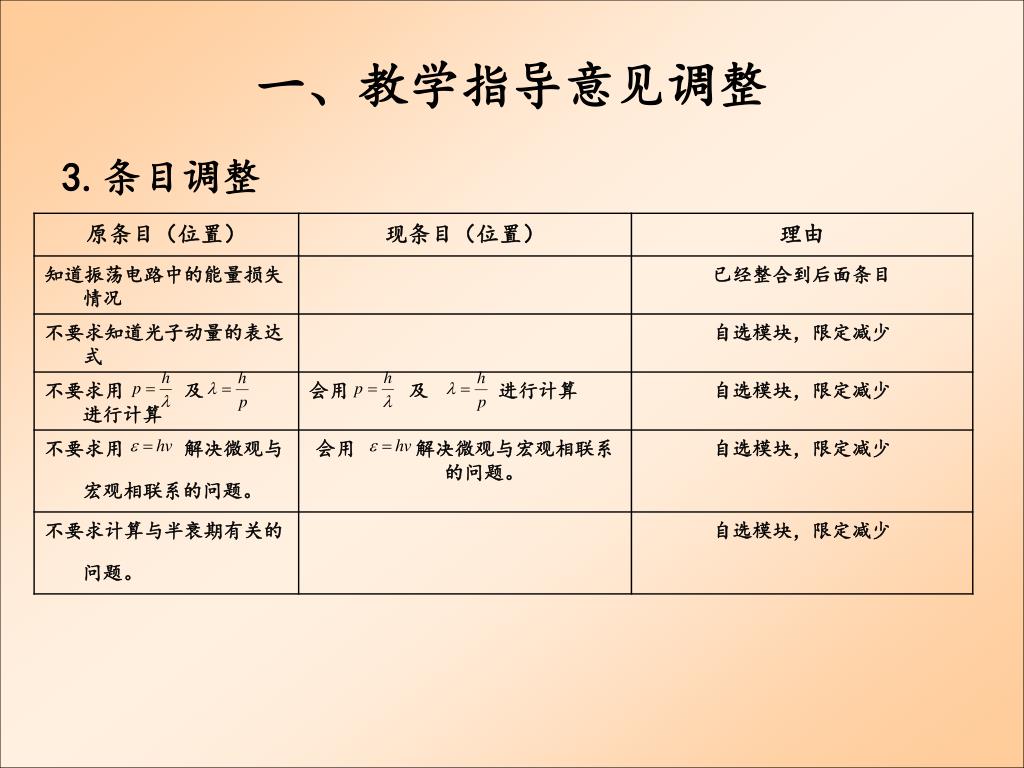 一、教学指导意见调整

3. 条目调整

| 原条目（位置） | 现条目（位置） | 理由 |
|---|---|---|
| 知道振荡电路中的能量损失情况 | | 已经整合到后面条目 |
| 不要求知道光子动量的表达式 | | 自选模块，限定减少 |
| 不要求用 $p=\frac{h}{\lambda}$ 及 $\lambda=\frac{h}{p}$ 进行计算 | 会用 $p=\frac{h}{\lambda}$ 及 $\lambda=\frac{h}{p}$ 进行计算 | 自选模块，限定减少 |
| 不要求用 $\varepsilon=h\nu$ 解决微观与宏观相联系的问题。 | 会用 $\varepsilon=h\nu$ 解决微观与宏观相联系的问题。 | 自选模块，限定减少 |
| 不要求计算与半衰期有关的问题。 | | 自选模块，限定减少 |